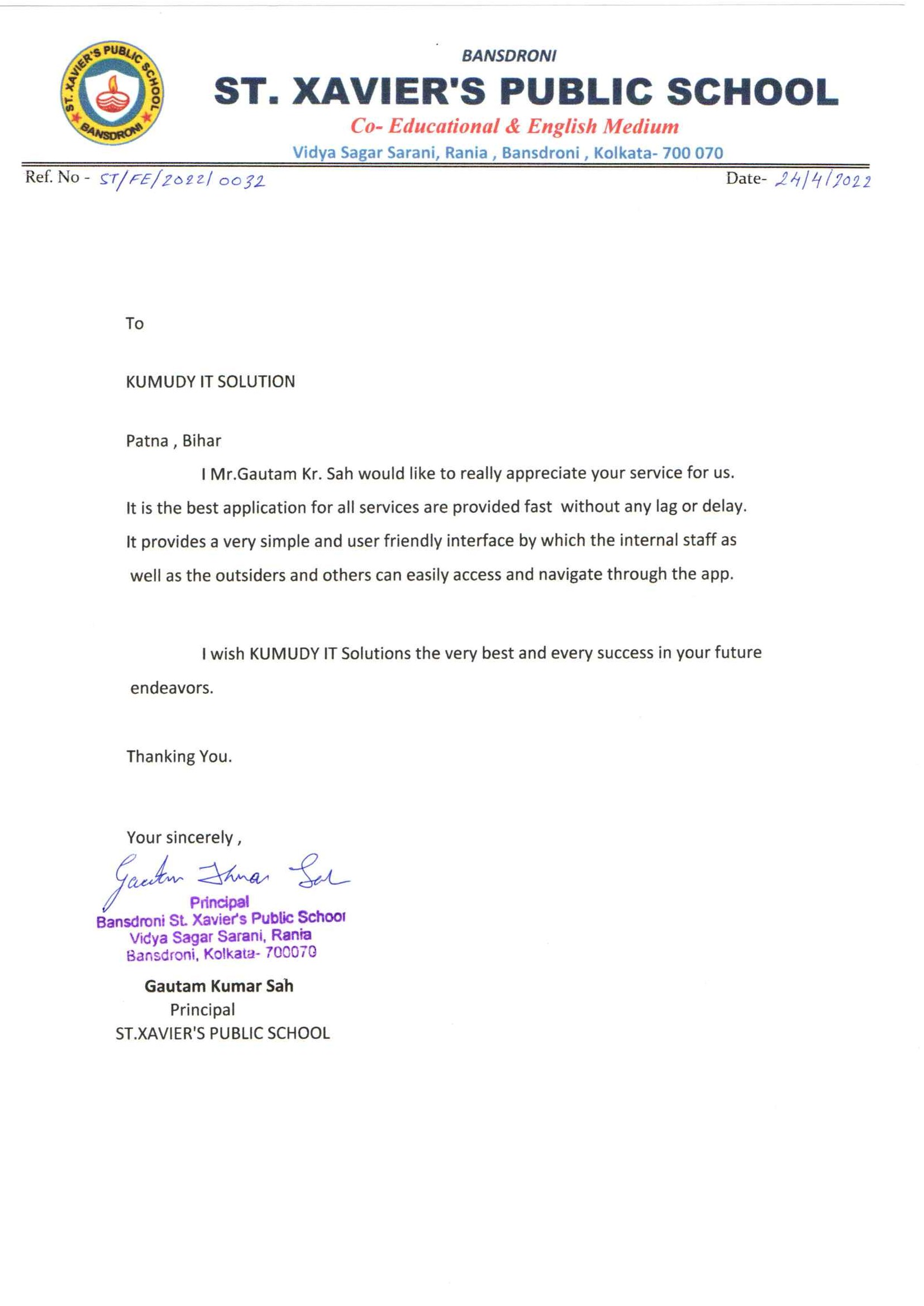 ST. XAVIER'S PUBLIC SCHOOL BANSDRONI

BANSDRONI
ST. XAVIER'S PUBLIC SCHOOL
Co- Educational & English Medium
Vidya Sagar Sarani, Rania , Bansdroni , Kolkata- 700 070

Ref. No - ST/FE/2022/0032 Date- 24/4/2022

To

KUMUDY IT SOLUTION

Patna , Bihar

I Mr.Gautam Kr. Sah would like to really appreciate your service for us. It is the best application for all services are provided fast without any lag or delay. It provides a very simple and user friendly interface by which the internal staff as well as the outsiders and others can easily access and navigate through the app.

I wish KUMUDY IT Solutions the very best and every success in your future endeavors.

Thanking You.

Your sincerely ,

Gautam Kumar Sah
Principal
Bansdroni St. Xavier's Public School
Vidya Sagar Sarani, Rania
Bansdroni, Kolkata- 700070

Gautam Kumar Sah
Principal
ST.XAVIER'S PUBLIC SCHOOL